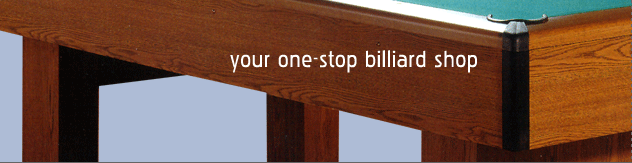 your one-stop billiard shop